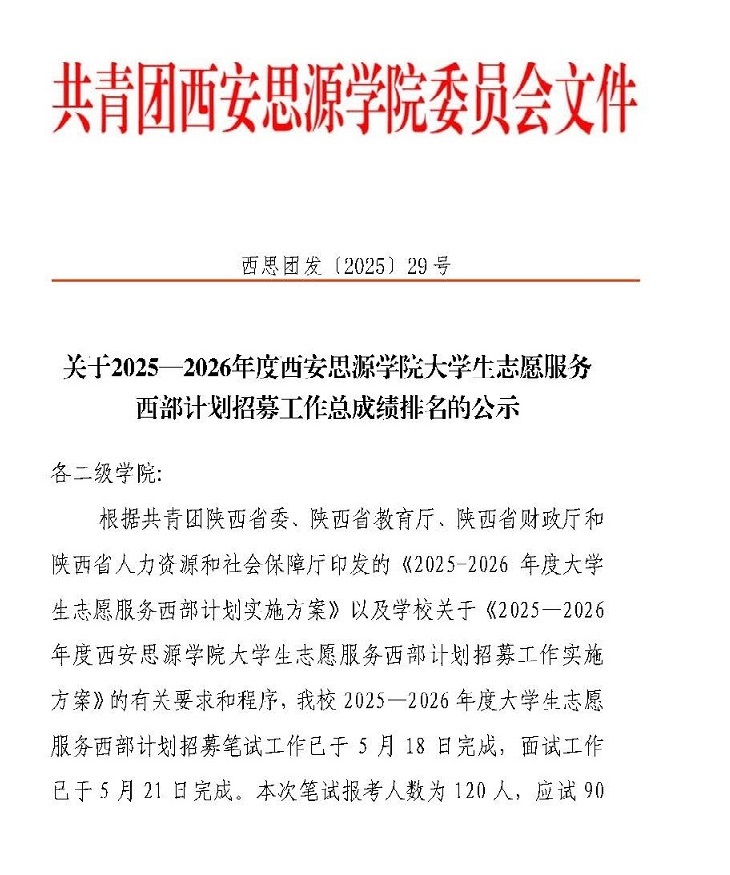 共青团西安思源学院委员会文件

西思团发〔2025〕29号

关于2025—2026年度西安思源学院大学生志愿服务西部计划招募工作总成绩排名的公示

各二级学院:

根据共青团陕西省委、陕西省教育厅、陕西省财政厅和陕西省人力资源和社会保障厅印发的《2025-2026 年度大学生志愿服务西部计划实施方案》以及学校关于《2025—2026年度西安思源学院大学生志愿服务西部计划招募工作实施方案》的有关要求和程序，我校 2025—2026 年度大学生志愿服务西部计划招募笔试工作已于 5 月 18 日完成，面试工作已于 5 月 21 日完成。本次笔试报考人数为 120 人，应试 90